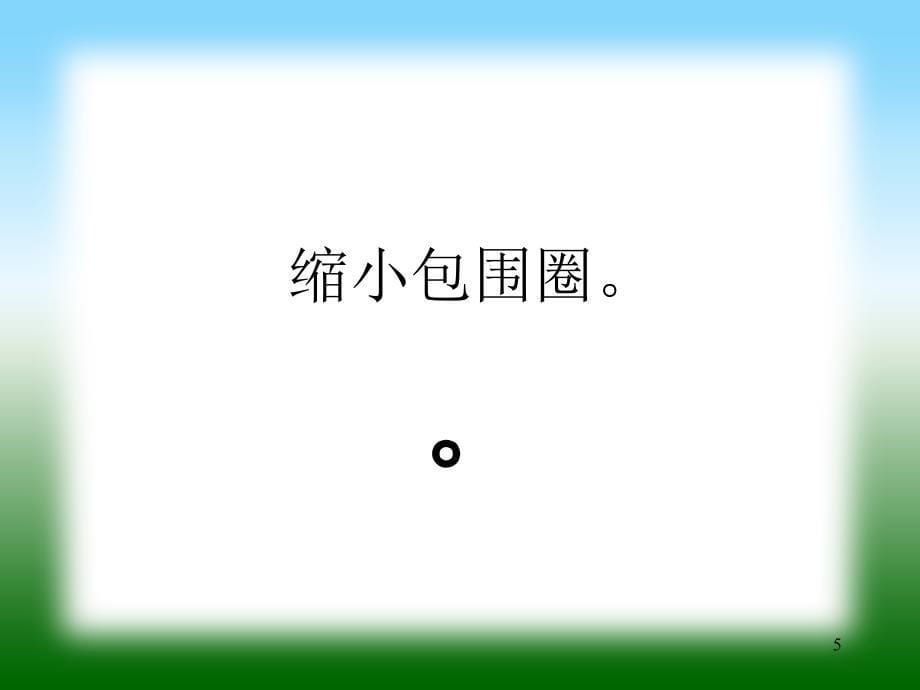 缩小包围圈。

。

5